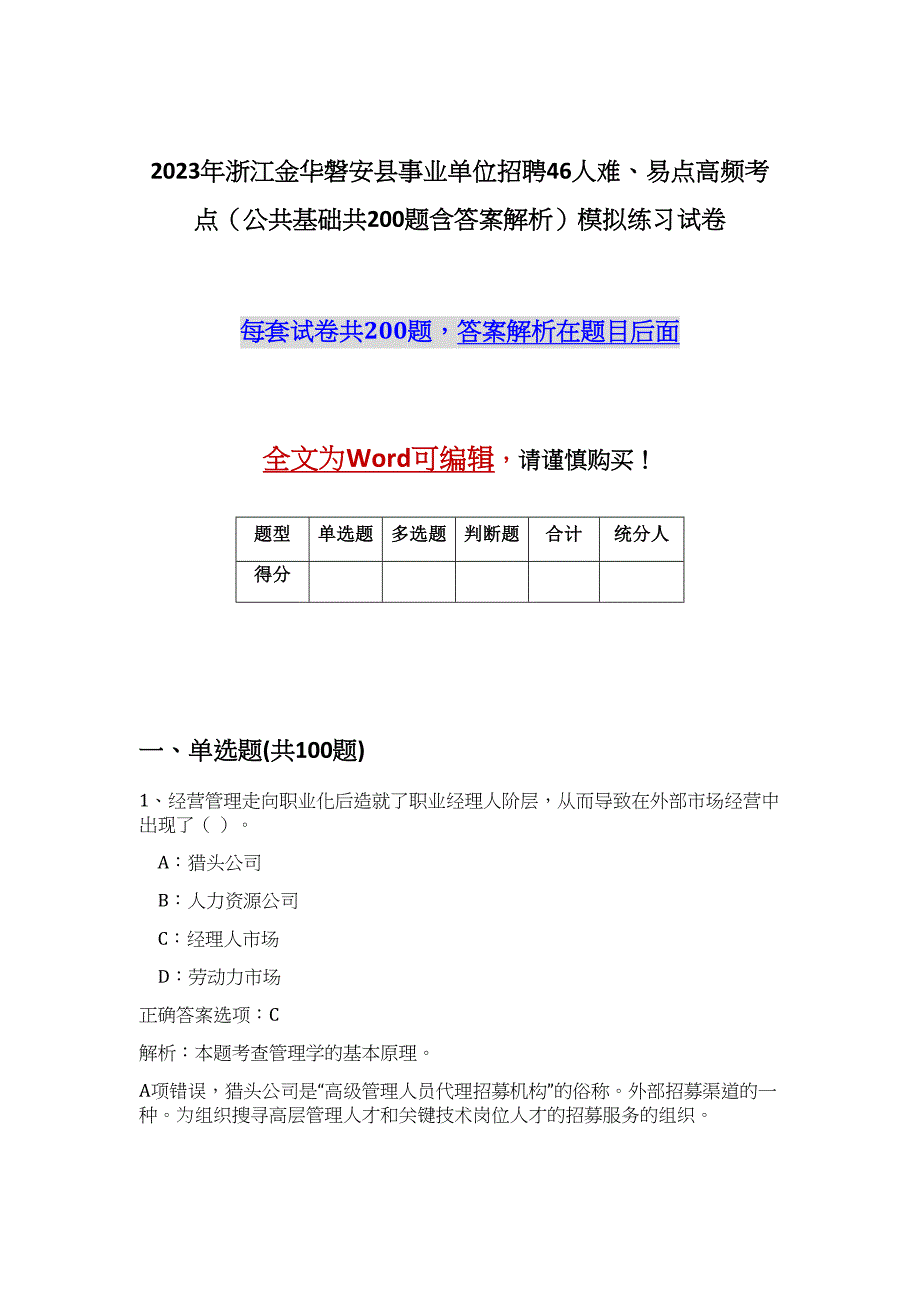 2023年浙江金华磐安县事业单位招聘46人难、易点高频考点（公共基础共200题含答案解析）模拟练习试卷

每套试卷共200题，答案解析在题目后面

全文为Word可编辑，请谨慎购买！

| 题型 | 单选题 | 多选题 | 判断题 | 合计 | 统分人 |
|---|---|---|---|---|---|
| 得分 | | | | | |

一、单选题(共100题)

1、经营管理走向职业化后造就了职业经理人阶层，从而导致在外部市场经营中出现了（ ）。

A：猎头公司

B：人力资源公司

C：经理人市场

D：劳动力市场

正确答案选项：C

解析：本题考查管理学的基本原理。

A项错误，猎头公司是“高级管理人员代理招募机构”的俗称。外部招募渠道的一种。为组织搜寻高层管理人才和关键技术岗位人才的招募服务的组织。